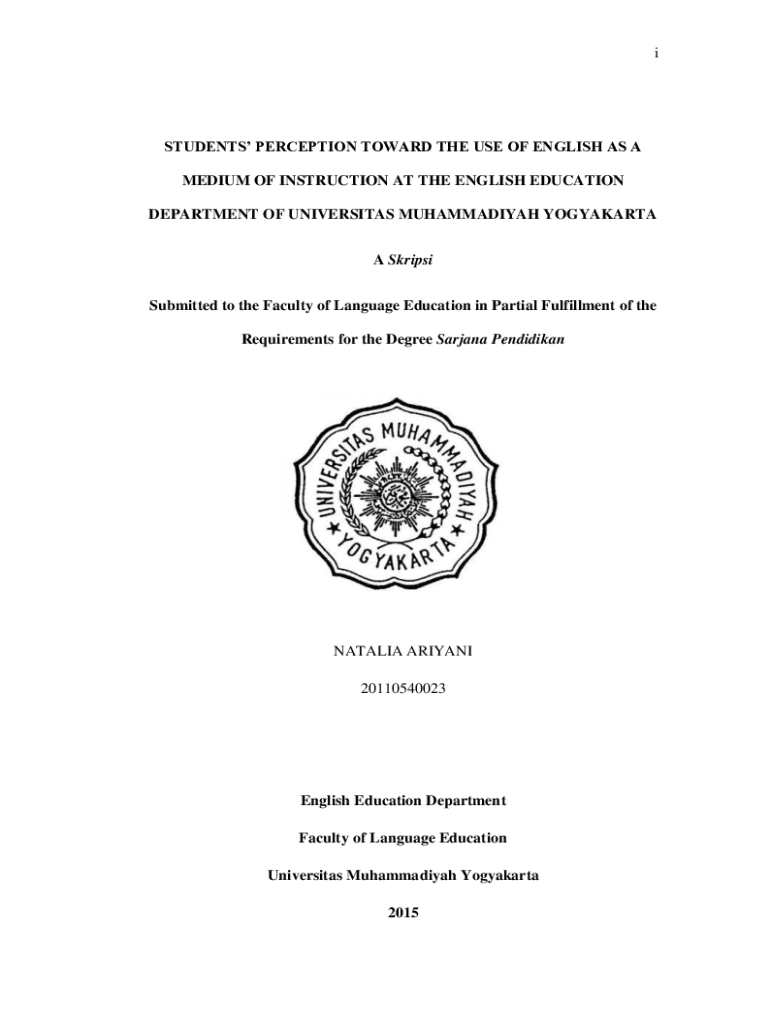 i

STUDENTS' PERCEPTION TOWARD THE USE OF ENGLISH AS A MEDIUM OF INSTRUCTION AT THE ENGLISH EDUCATION DEPARTMENT OF UNIVERSITAS MUHAMMADIYAH YOGYAKARTA

A Skripsi

Submitted to the Faculty of Language Education in Partial Fulfillment of the Requirements for the Degree Sarjana Pendidikan

UNIVERSITAS MUHAMMADIYAH YOGYAKARTA

NATALIA ARIYANI

20110540023

English Education Department

Faculty of Language Education

Universitas Muhammadiyah Yogyakarta

2015